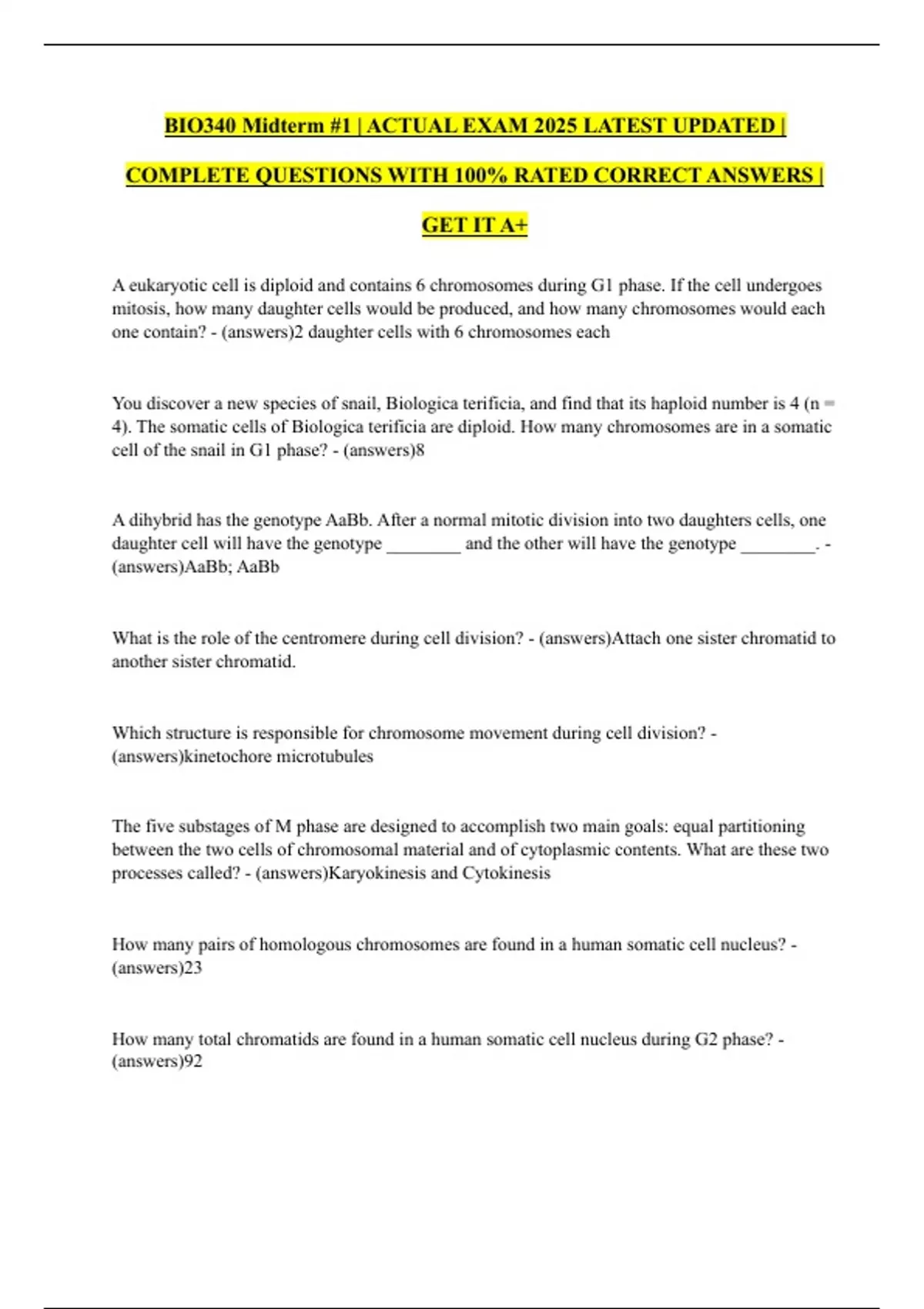 BIO340 Midterm #1 | ACTUAL EXAM 2025 LATEST UPDATED | COMPLETE QUESTIONS WITH 100% RATED CORRECT ANSWERS | GET IT A+

A eukaryotic cell is diploid and contains 6 chromosomes during G1 phase. If the cell undergoes mitosis, how many daughter cells would be produced, and how many chromosomes would each one contain? - (answers)2 daughter cells with 6 chromosomes each

You discover a new species of snail, Biologica terificia, and find that its haploid number is 4 (n = 4). The somatic cells of Biologica terificia are diploid. How many chromosomes are in a somatic cell of the snail in G1 phase? - (answers)8

A dihybrid has the genotype AaBb. After a normal mitotic division into two daughters cells, one daughter cell will have the genotype ________ and the other will have the genotype ________. - (answers)AaBb; AaBb

What is the role of the centromere during cell division? - (answers)Attach one sister chromatid to another sister chromatid.

Which structure is responsible for chromosome movement during cell division? - (answers)kinetochore microtubules

The five substages of M phase are designed to accomplish two main goals: equal partitioning between the two cells of chromosomal material and of cytoplasmic contents. What are these two processes called? - (answers)Karyokinesis and Cytokinesis

How many pairs of homologous chromosomes are found in a human somatic cell nucleus? - (answers)23

How many total chromatids are found in a human somatic cell nucleus during G2 phase? - (answers)92